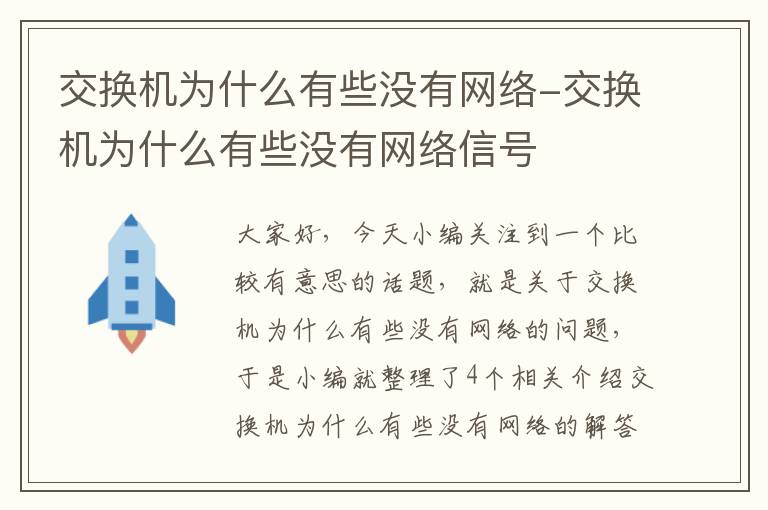 交换机为什么有些没有网络-交换机为什么有些没有网络信号

大家好，今天小编关注到一个比较有意思的话题，就是关于交换机为什么有些没有网络的问题，于是小编就整理了4个相关介绍交换机为什么有些没有网络的解答